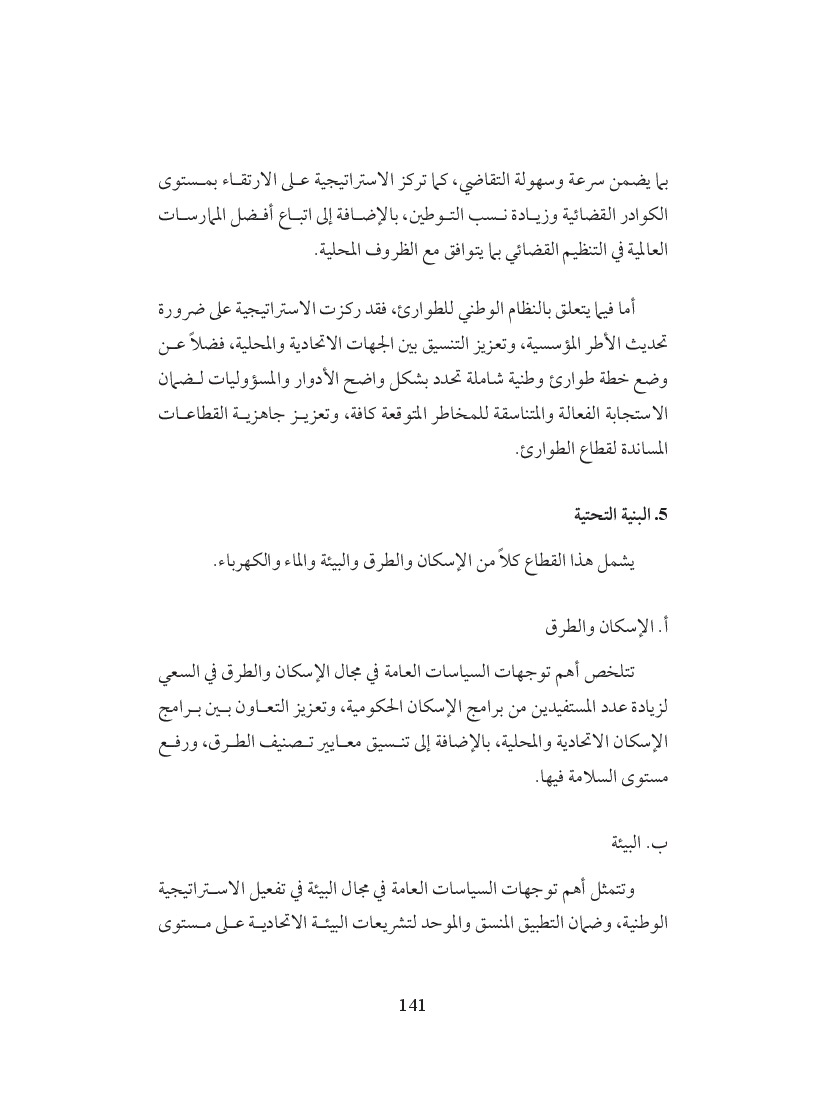 بما يضمن سرعة وسهولة التقاضي، كما تركز الاستراتيجية على الارتقاء بمستوى الكوادر القضائية وزيادة نسب التوطين، بالإضافة إلى اتباع أفضل الممارسات العالمية في التنظيم القضائي بما يتوافق مع الظروف المحلية.

أما فيما يتعلق بالنظام الوطني للطوارئ، فقد ركزت الاستراتيجية على ضرورة تحديث الأطر المؤسسية، وتعزيز التنسيق بين الجهات الاتحادية والمحلية، فضلاً عن وضع خطة طوارئ وطنية شاملة تحدد بشكل واضح الأدوار والمسؤوليات لضمان الاستجابة الفعالة والمتناسقة للمخاطر المتوقعة كافة، وتعزيز جاهزية القطاعات المساندة لقطاع الطوارئ.

5. البنية التحتية

يشمل هذا القطاع كلاً من الإسكان والطرق والبيئة والماء والكهرباء.

أ. الإسكان والطرق

تتلخص أهم توجهات السياسات العامة في مجال الإسكان والطرق في السعي لزيادة عدد المستفيدين من برامج الإسكان الحكومية، وتعزيز التعاون بين برامج الإسكان الاتحادية والمحلية، بالإضافة إلى تنسيق معايير تصنيف الطرق، ورفع مستوى السلامة فيها.

ب. البيئة

وتتمثل أهم توجهات السياسات العامة في مجال البيئة في تفعيل الاستراتيجية الوطنية، وضمان التطبيق المنسق والموحد لتشريعات البيئة الاتحادية على مستوى

141